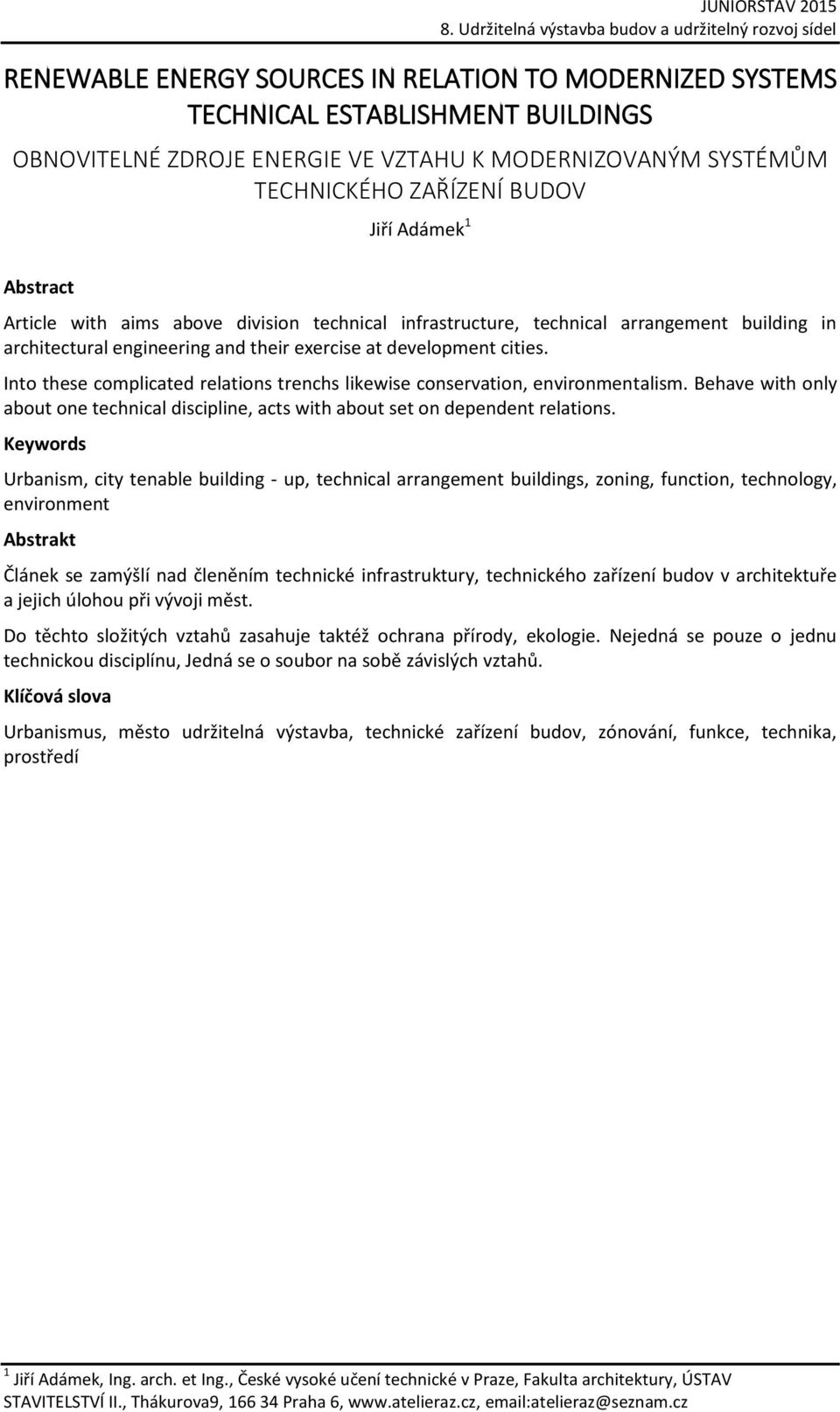 JUNIORSTAV 2015
8. Udržitelná výstavba budov a udržitelný rozvoj sídel

RENEWABLE ENERGY SOURCES IN RELATION TO MODERNIZED SYSTEMS TECHNICAL ESTABLISHMENT BUILDINGS

OBNOVITELNÉ ZDROJE ENERGIE VE VZTAHU K MODERNIZOVANÝM SYSTÉMŮM TECHNICKÉHO ZAŘÍZENÍ BUDOV

Jiří Adámek$^1$

Abstract

Article with aims above division technical infrastructure, technical arrangement building in architectural engineering and their exercise at development cities.

Into these complicated relations trenchs likewise conservation, environmentalism. Behave with only about one technical discipline, acts with about set on dependent relations.

Keywords

Urbanism, city tenable building - up, technical arrangement buildings, zoning, function, technology, environment

Abstrakt

Článek se zamýšlí nad členěním technické infrastruktury, technického zařízení budov v architektuře a jejich úlohou při vývoji měst.

Do těchto složitých vztahů zasahuje taktéž ochrana přírody, ekologie. Nejedná se pouze o jednu technickou disciplínu, Jedná se o soubor na sobě závislých vztahů.

Klíčová slova

Urbanismus, město udržitelná výstavba, technické zařízení budov, zónování, funkce, technika, prostředí

$^1$ Jiří Adámek, Ing. arch. et Ing., České vysoké učení technické v Praze, Fakulta architektury, ÚSTAV STAVITELSTVÍ II., Thákurova9, 166 34 Praha 6, www.atelieraz.cz, email:atelieraz@seznam.cz